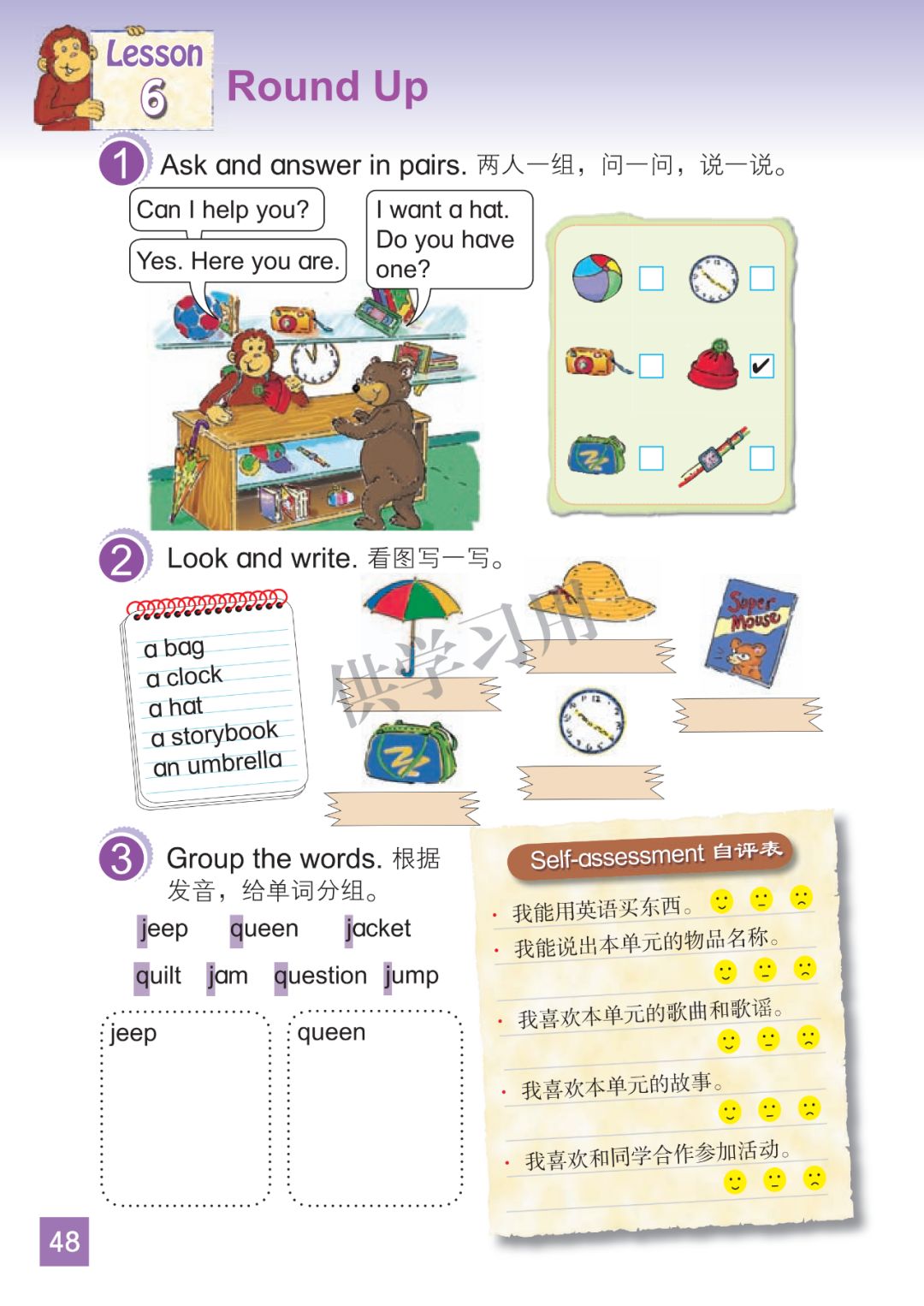 Lesson 6 Round Up

1 Ask and answer in pairs. 两人一组，问一问，说一说。

Can I help you?

Yes. Here you are.

I want a hat. Do you have one?

✔

2 Look and write. 看图写一写。

a bag
a clock
a hat
a storybook
an umbrella

Super Mouse

供学习用

3 Group the words. 根据发音，给单词分组。

jeep queen jacket
quilt jam question jump

jeep

queen

Self-assessment 自评表

· 我能用英语买东西。
· 我能说出本单元的物品名称。
· 我喜欢本单元的歌曲和歌谣。
· 我喜欢本单元的故事。
· 我喜欢和同学合作参加活动。

48